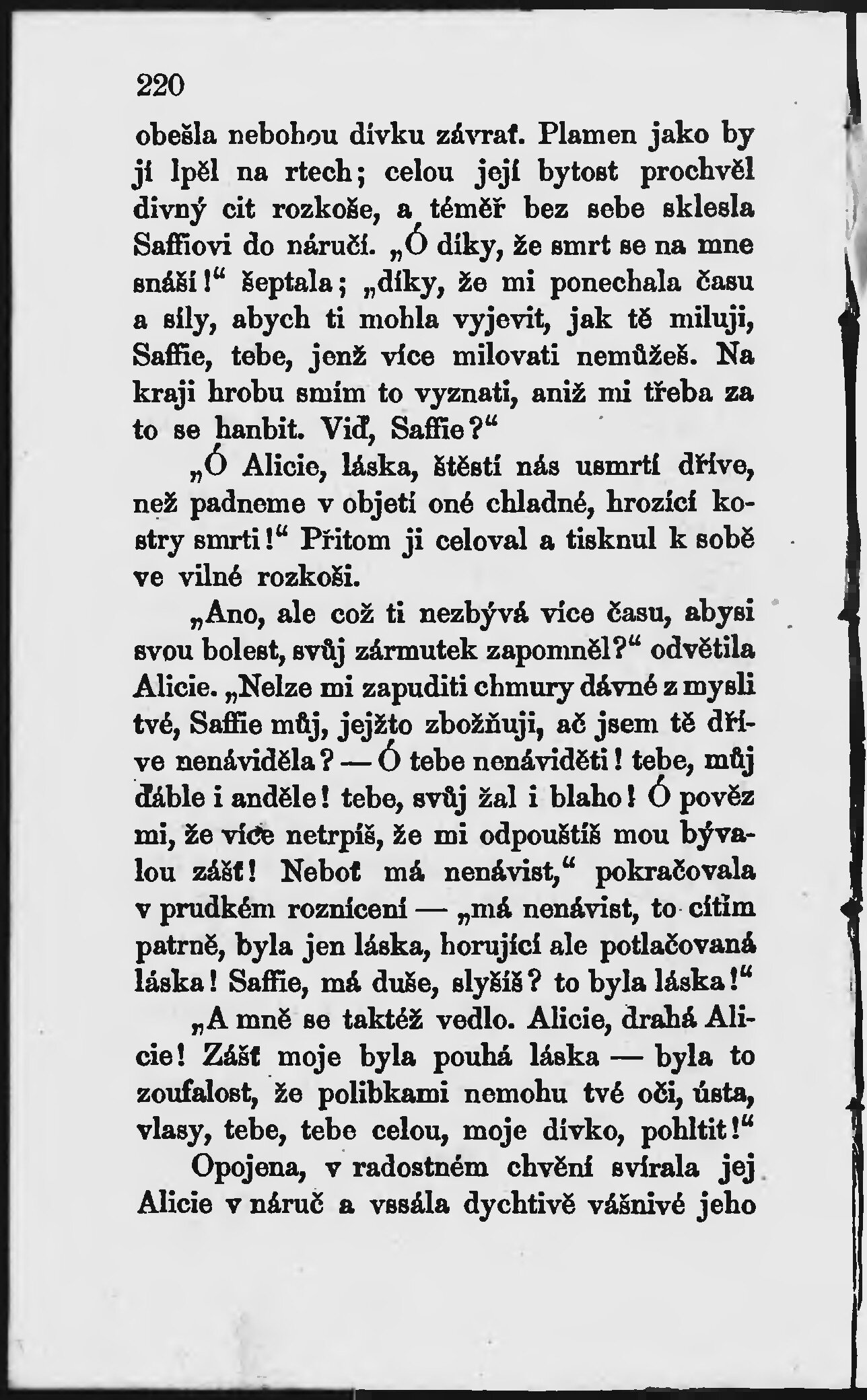 220

obešla nebohou dívku závrať. Plamen jako by jí lpěl na rtech; celou její bytost prochvěl divný cit rozkoše, a téměř bez sebe sklesla Saffiovi do náručí. „Ó díky, že smrt se na mne snáší!“ šeptala; „díky, že mi ponechala času a síly, abych ti mohla vyjevit, jak tě miluji, Saffie, tebe, jenž více milovati nemůžeš. Na kraji hrobu smím to vyznati, aniž mi třeba za to se hanbit. Viď, Saffie?“

„Ó Alicie, láska, štěstí nás usmrtí dříve, než padneme v objetí oné chladné, hrozící kostry smrti!“ Přitom ji celoval a tisknul k sobě ve vilné rozkoši.

„Ano, ale což ti nezbývá více času, abysi svou bolest, svůj zármutek zapomněl?“ odvětila Alicie. „Nelze mi zapuditi chmury dávné z mysli tvé, Saffie můj, jejžto zbožňuji, ač jsem tě dříve nenáviděla? — Ó tebe nenáviděti! tebe, můj ďáble i anděle! tebe, svůj žal i blaho! Ó pověz mi, že více netrpíš, že mi odpouštíš mou bývalou zášť! Neboť má nenávist,“ pokračovala v prudkém roznícení — „má nenávist, to cítím patrně, byla jen láska, horující ale potlačovaná láska! Saffie, má duše, slyšíš? to byla láska!“

„A mně se taktéž vedlo. Alicie, drahá Alicie! Zášť moje byla pouhá láska — byla to zoufalost, že polibkami nemohu tvé oči, ústa, vlasy, tebe, tebe celou, moje dívko, pohltit!“

Opojena, v radostném chvění svírala jej Alicie v náruč a vssála dychtivě vášnivé jeho